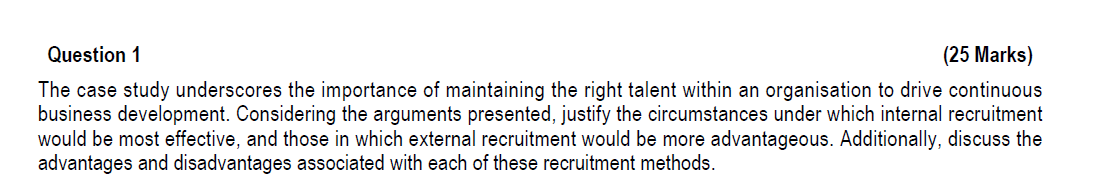 Question 1 (25 Marks)

The case study underscores the importance of maintaining the right talent within an organisation to drive continuous business development. Considering the arguments presented, justify the circumstances under which internal recruitment would be most effective, and those in which external recruitment would be more advantageous. Additionally, discuss the advantages and disadvantages associated with each of these recruitment methods.